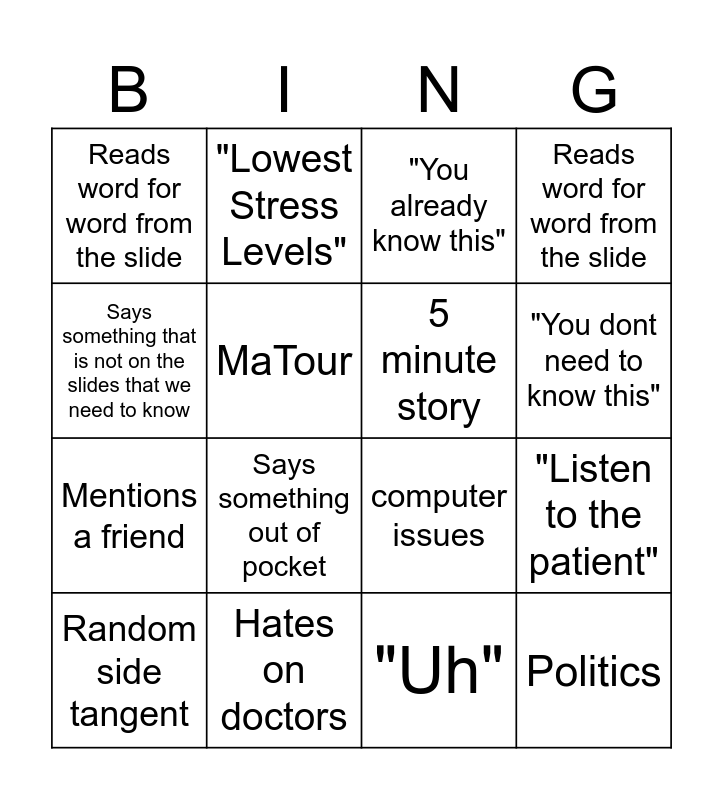 | B | I | N | G |
|---|---|---|---|
| Reads word for word from the slide | "Lowest Stress Levels" | "You already know this" | Reads word for word from the slide |
| Says something that is not on the slides that we need to know | MaTour | 5 minute story | "You dont need to know this" |
| Mentions a friend | Says something out of pocket | computer issues | "Listen to the patient" |
| Random side tangent | Hates on doctors | "Uh" | Politics |